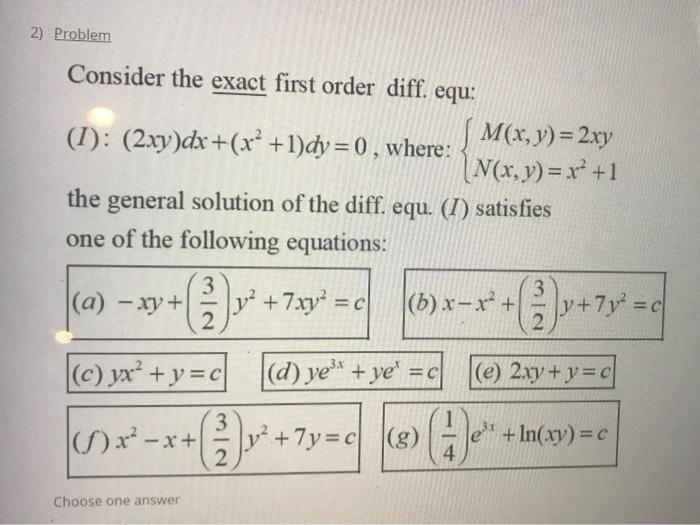 2) Problem

Consider the exact first order diff. equ:

$(I)$: $(2xy)dx+(x^2+1)dy=0$, where: $\begin{cases} M(x,y)=2xy \\ N(x,y)=x^2+1 \end{cases}$

the general solution of the diff. equ. $(I)$ satisfies one of the following equations:

$(a)$ $-xy+\left(\frac{3}{2}\right)y^2+7xy^2=c$

$(b)$ $x-x^2+\left(\frac{3}{2}\right)y+7y^2=c$

$(c)$ $yx^2+y=c$

$(d)$ $ye^{3x}+ye^x=c$

$(e)$ $2xy+y=c$

$(f)$ $x^2-x+\left(\frac{3}{2}\right)y^2+7y=c$

$(g)$ $\left(\frac{1}{4}\right)e^{3x}+\ln(xy)=c$

Choose one answer